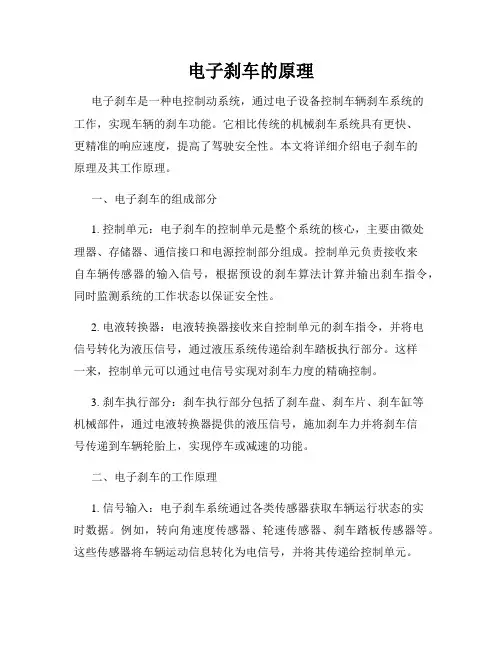 电子刹车的原理

电子刹车是一种电控制动系统，通过电子设备控制车辆刹车系统的工作，实现车辆的刹车功能。它相比传统的机械刹车系统具有更快、更精准的响应速度，提高了驾驶安全性。本文将详细介绍电子刹车的原理及其工作原理。

一、电子刹车的组成部分

1. 控制单元：电子刹车的控制单元是整个系统的核心，主要由微处理器、存储器、通信接口和电源控制部分组成。控制单元负责接收来自车辆传感器的输入信号，根据预设的刹车算法计算并输出刹车指令，同时监测系统的工作状态以保证安全性。

2. 电液转换器：电液转换器接收来自控制单元的刹车指令，并将电信号转化为液压信号，通过液压系统传递给刹车踏板执行部分。这样一来，控制单元可以通过电信号实现对刹车力度的精确控制。

3. 刹车执行部分：刹车执行部分包括了刹车盘、刹车片、刹车缸等机械部件，通过电液转换器提供的液压信号，施加刹车力并将刹车信号传递到车辆轮胎上，实现停车或减速的功能。

二、电子刹车的工作原理

1. 信号输入：电子刹车系统通过各类传感器获取车辆运行状态的实时数据。例如，转向角速度传感器、轮速传感器、刹车踏板传感器等。这些传感器将车辆运动信息转化为电信号，并将其传递给控制单元。